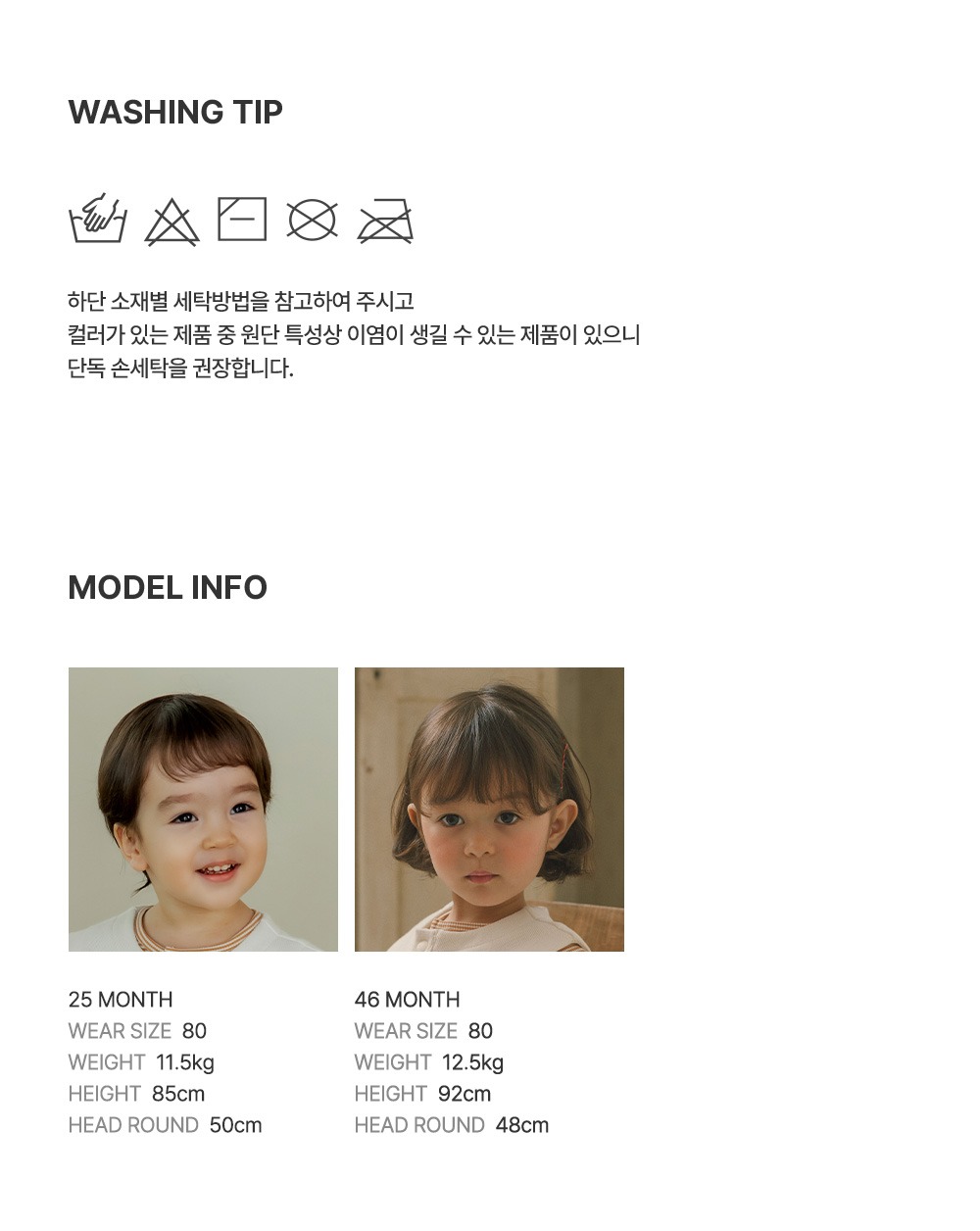 WASHING TIP

하단 소재별 세탁방법을 참고하여 주시고
컬러가 있는 제품 중 원단 특성상 이염이 생길 수 있는 제품이 있으니
단독 손세탁을 권장합니다.

MODEL INFO

25 MONTH
WEAR SIZE 80
WEIGHT 11.5kg
HEIGHT 85cm
HEAD ROUND 50cm

46 MONTH
WEAR SIZE 80
WEIGHT 12.5kg
HEIGHT 92cm
HEAD ROUND 48cm